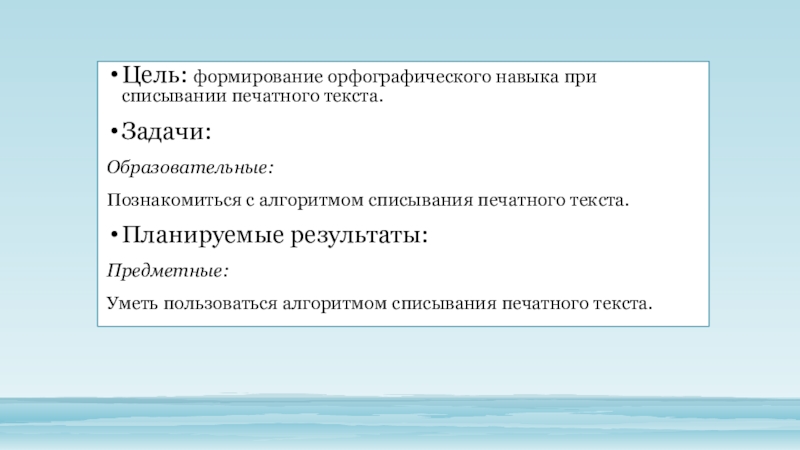 • Цель: формирование орфографического навыка при списывании печатного текста.

• Задачи:

Образовательные:

Познакомиться с алгоритмом списывания печатного текста.

• Планируемые результаты:

Предметные:

Уметь пользоваться алгоритмом списывания печатного текста.